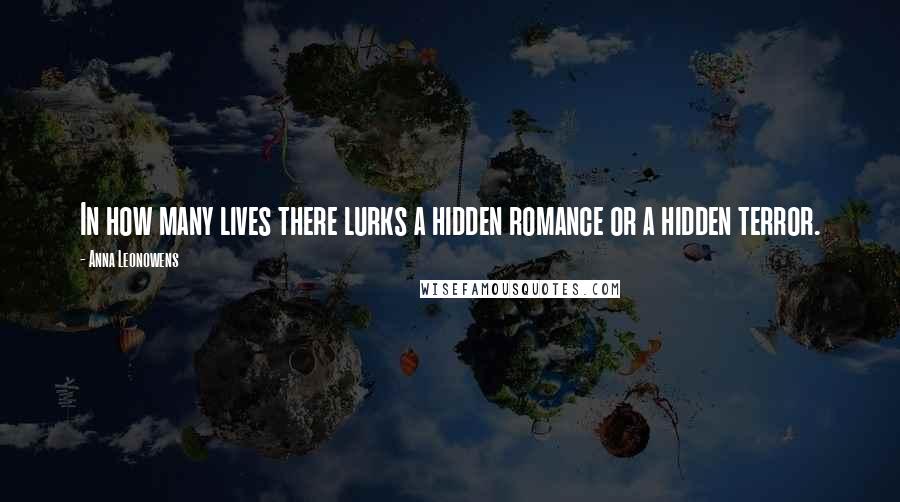 In how many lives there lurks a hidden romance or a hidden terror.

- Anna Leonowens

WISEFAMOUSQUOTES.COM